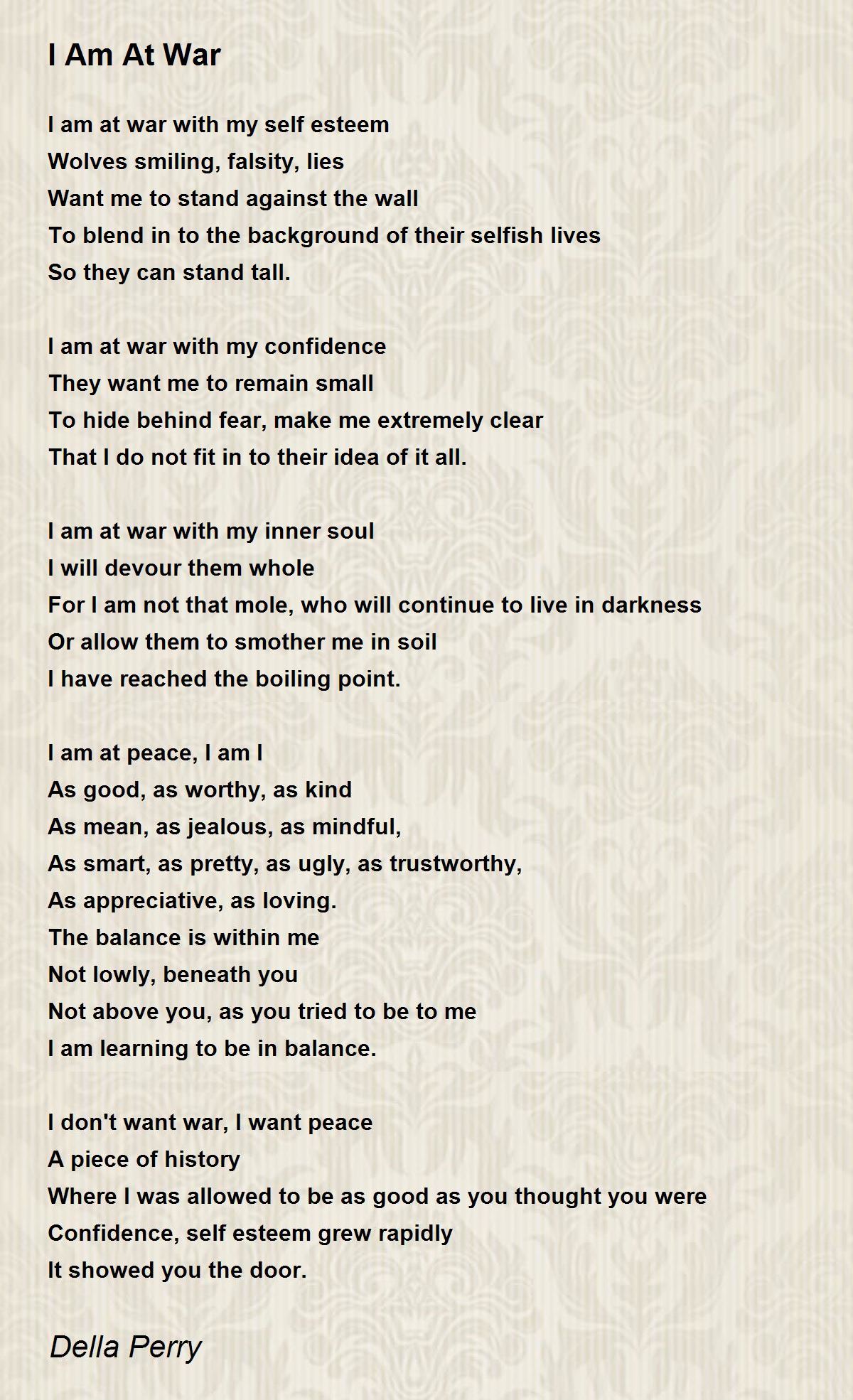 I Am At War

I am at war with my self esteem
Wolves smiling, falsity, lies
Want me to stand against the wall
To blend in to the background of their selfish lives
So they can stand tall.

I am at war with my confidence
They want me to remain small
To hide behind fear, make me extremely clear
That I do not fit in to their idea of it all.

I am at war with my inner soul
I will devour them whole
For I am not that mole, who will continue to live in darkness
Or allow them to smother me in soil
I have reached the boiling point.

I am at peace, I am I
As good, as worthy, as kind
As mean, as jealous, as mindful,
As smart, as pretty, as ugly, as trustworthy,
As appreciative, as loving.
The balance is within me
Not lowly, beneath you
Not above you, as you tried to be to me
I am learning to be in balance.

I don't want war, I want peace
A piece of history
Where I was allowed to be as good as you thought you were
Confidence, self esteem grew rapidly
It showed you the door.

Della Perry